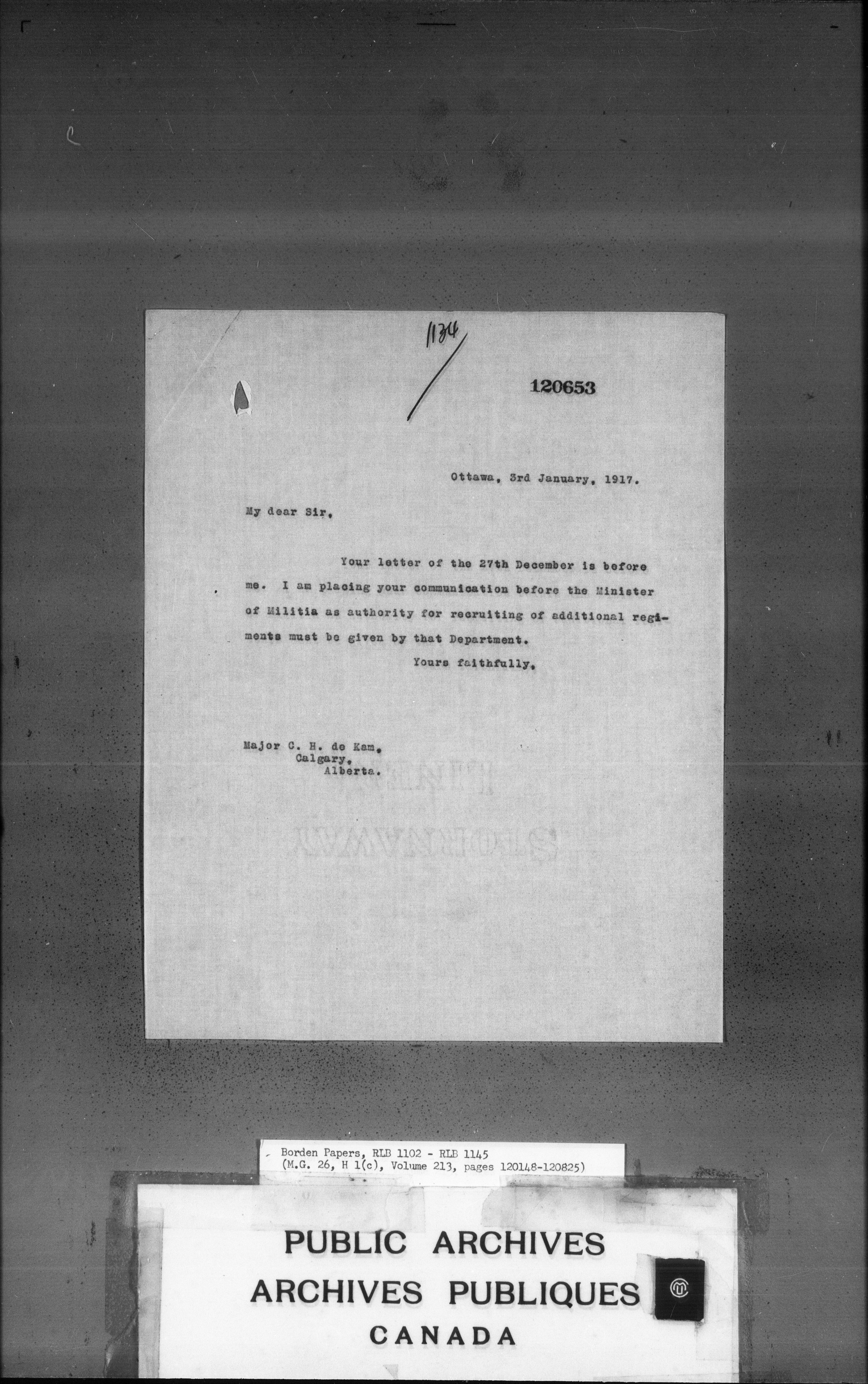 1134

120653

Ottawa, 3rd January, 1917.

My dear Sir,

Your letter of the 27th December is before me. I am placing your communication before the Minister of Militia as authority for recruiting of additional regiments must be given by that Department.

Yours faithfully,

Major C. H. de Kam,
Calgary,
Alberta.

Borden Papers, RLB 1102 - RLB 1145
(M.G. 26, H 1(c), Volume 213, pages 120148-120825)

PUBLIC ARCHIVES
ARCHIVES PUBLIQUES
CANADA